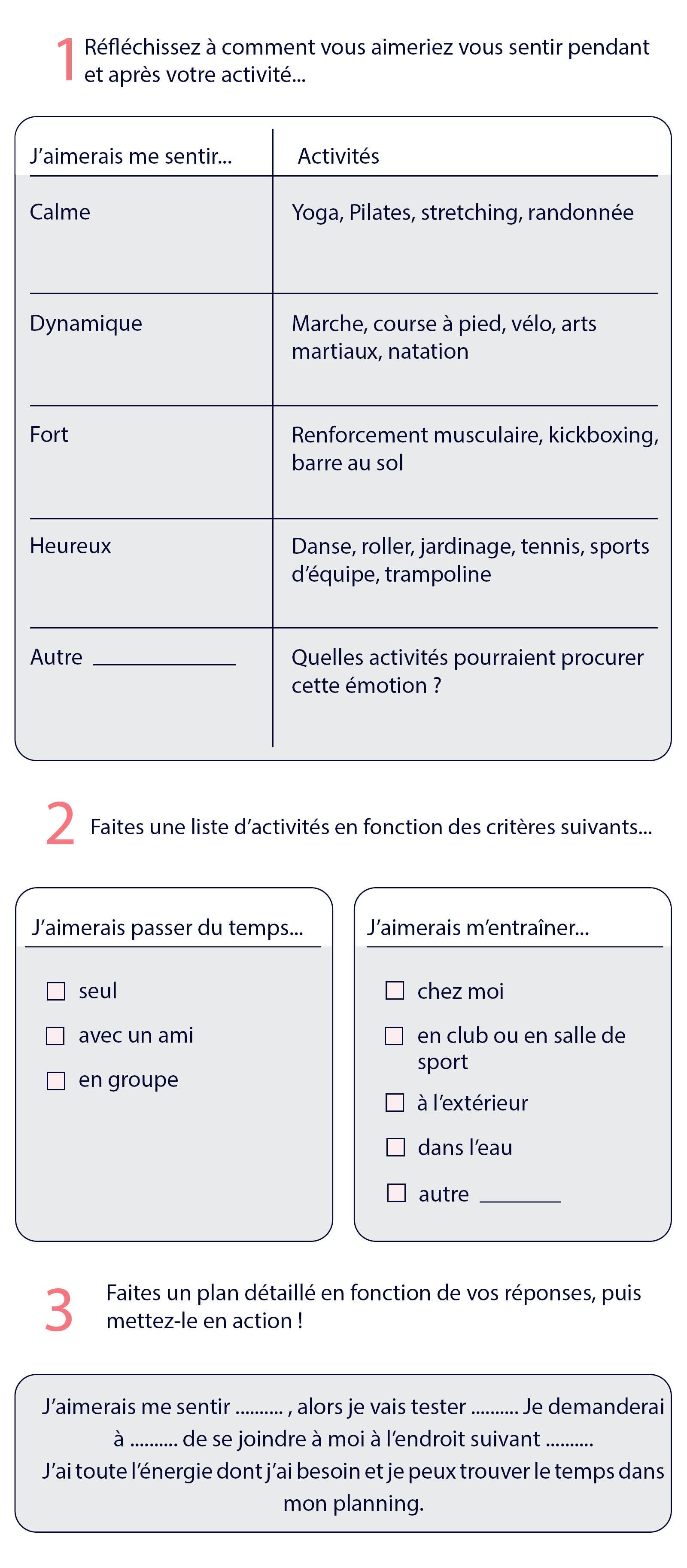 1 Réfléchissez à comment vous aimeriez vous sentir pendant et après votre activité...

| J'aimerais me sentir... | Activités |
|---|---|
| Calme | Yoga, Pilates, stretching, randonnée |
| Dynamique | Marche, course à pied, vélo, arts martiaux, natation |
| Fort | Renforcement musculaire, kickboxing, barre au sol |
| Heureux | Danse, roller, jardinage, tennis, sports d'équipe, trampoline |
| Autre ____________ | Quelles activités pourraient procurer cette émotion ? |

2 Faites une liste d'activités en fonction des critères suivants...

J'aimerais passer du temps...

☐ seul
☐ avec un ami
☐ en groupe

J'aimerais m'entraîner...

☐ chez moi
☐ en club ou en salle de sport
☐ à l'extérieur
☐ dans l'eau
☐ autre ________

3 Faites un plan détaillé en fonction de vos réponses, puis mettez-le en action !

J'aimerais me sentir .......... , alors je vais tester .......... Je demanderai à .......... de se joindre à moi à l'endroit suivant ..........
J'ai toute l'énergie dont j'ai besoin et je peux trouver le temps dans mon planning.